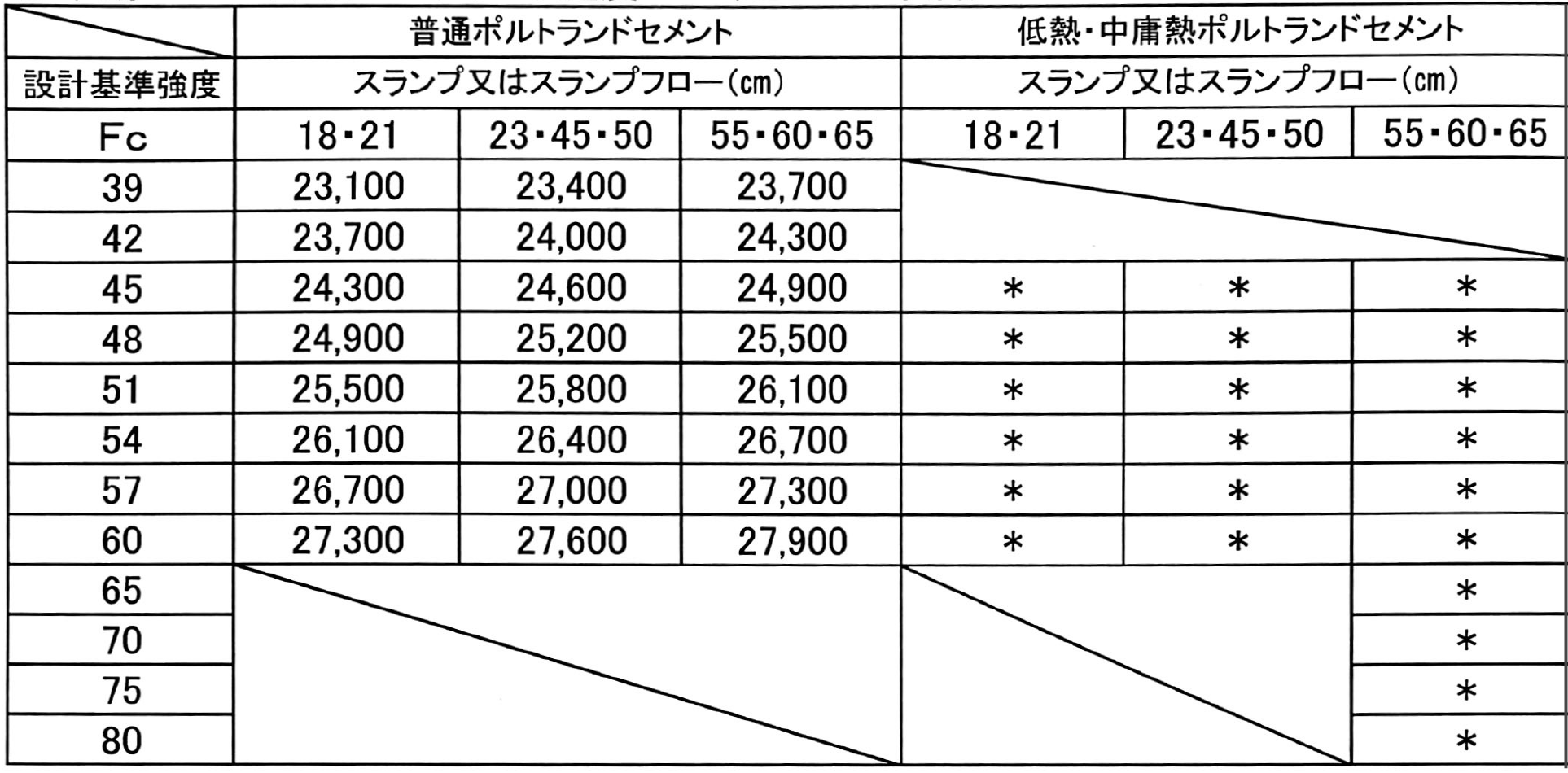 | | 普通ポルトランドセメント | | | 低熱・中庸熱ポルトランドセメント | | |
|---|---|---|---|---|---|---|
| 設計基準強度 | スランプ又はスランプフロー(cm) | | | スランプ又はスランプフロー(cm) | | |
| Fc | 18・21 | 23・45・50 | 55・60・65 | 18・21 | 23・45・50 | 55・60・65 |
| 39 | 23,100 | 23,400 | 23,700 | | | |
| 42 | 23,700 | 24,000 | 24,300 | | | |
| 45 | 24,300 | 24,600 | 24,900 | ＊ | ＊ | ＊ |
| 48 | 24,900 | 25,200 | 25,500 | ＊ | ＊ | ＊ |
| 51 | 25,500 | 25,800 | 26,100 | ＊ | ＊ | ＊ |
| 54 | 26,100 | 26,400 | 26,700 | ＊ | ＊ | ＊ |
| 57 | 26,700 | 27,000 | 27,300 | ＊ | ＊ | ＊ |
| 60 | 27,300 | 27,600 | 27,900 | ＊ | ＊ | ＊ |
| 65 | | | | | | ＊ |
| 70 | | | | | | ＊ |
| 75 | | | | | | ＊ |
| 80 | | | | | | ＊ |